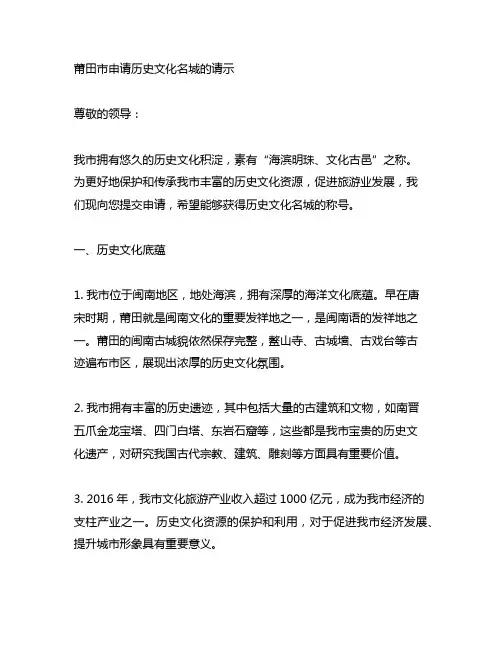 莆田市申请历史文化名城的请示

尊敬的领导：

我市拥有悠久的历史文化积淀，素有“海滨明珠、文化古邑”之称。为更好地保护和传承我市丰富的历史文化资源，促进旅游业发展，我们现向您提交申请，希望能够获得历史文化名城的称号。

一、历史文化底蕴

1. 我市位于闽南地区，地处海滨，拥有深厚的海洋文化底蕴。早在唐宋时期，莆田就是闽南文化的重要发祥地之一，是闽南语的发祥地之一。莆田的闽南古城貌依然保存完整，鳌山寺、古城墙、古戏台等古迹遍布市区，展现出浓厚的历史文化氛围。

2. 我市拥有丰富的历史遗迹，其中包括大量的古建筑和文物，如南晋五爪金龙宝塔、四门白塔、东岩石窟等，这些都是我市宝贵的历史文化遗产，对研究我国古代宗教、建筑、雕刻等方面具有重要价值。

3. 2016 年，我市文化旅游产业收入超过 1000 亿元，成为我市经济的支柱产业之一。历史文化资源的保护和利用，对于促进我市经济发展、提升城市形象具有重要意义。